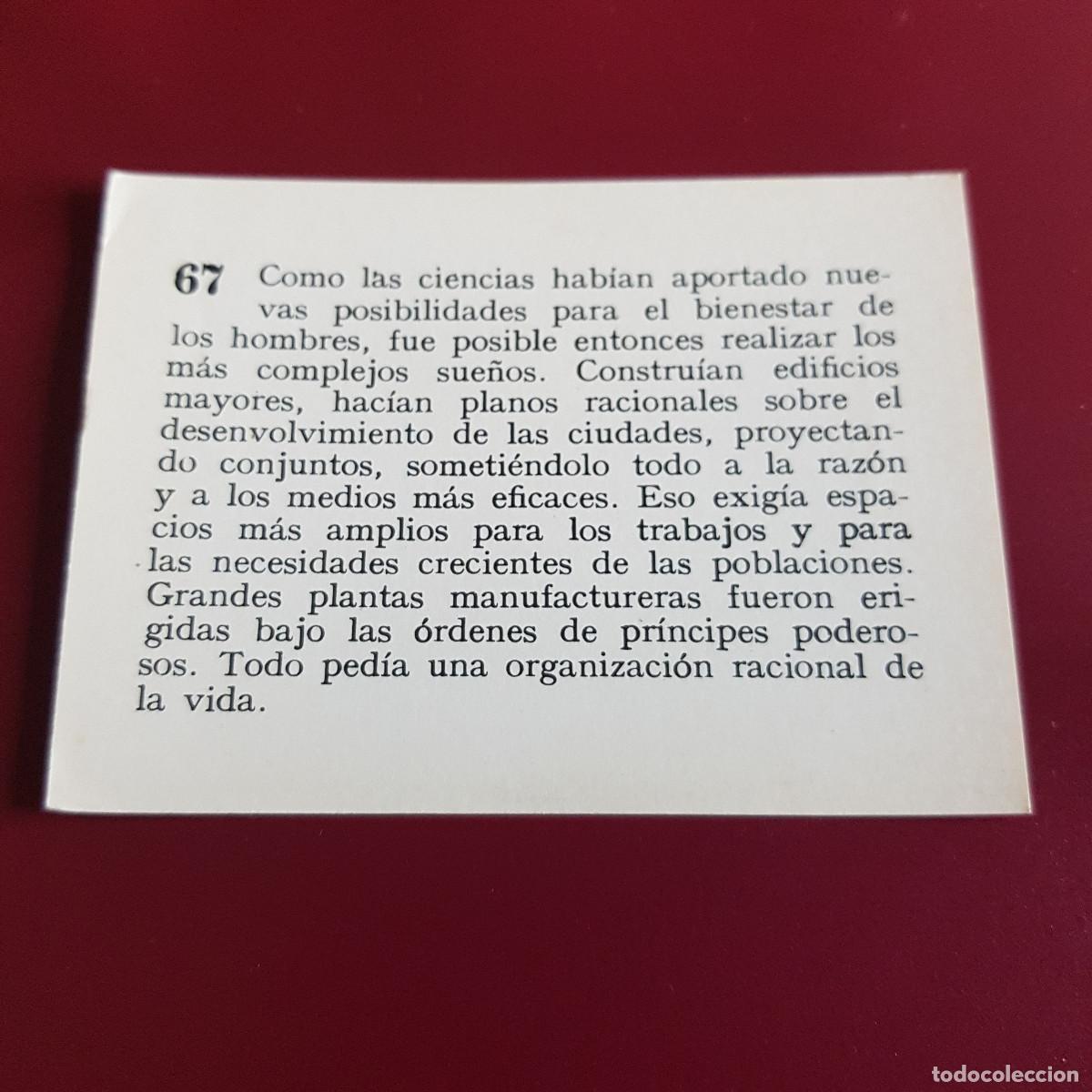 67 Como las ciencias habían aportado nuevas posibilidades para el bienestar de los hombres, fue posible entonces realizar los más complejos sueños. Construían edificios mayores, hacían planos racionales sobre el desenvolvimiento de las ciudades, proyectando conjuntos, sometiéndolo todo a la razón y a los medios más eficaces. Eso exigía espacios más amplios para los trabajos y para las necesidades crecientes de las poblaciones. Grandes plantas manufactureras fueron erigidas bajo las órdenes de príncipes poderosos. Todo pedía una organización racional de la vida.

todocoleccion